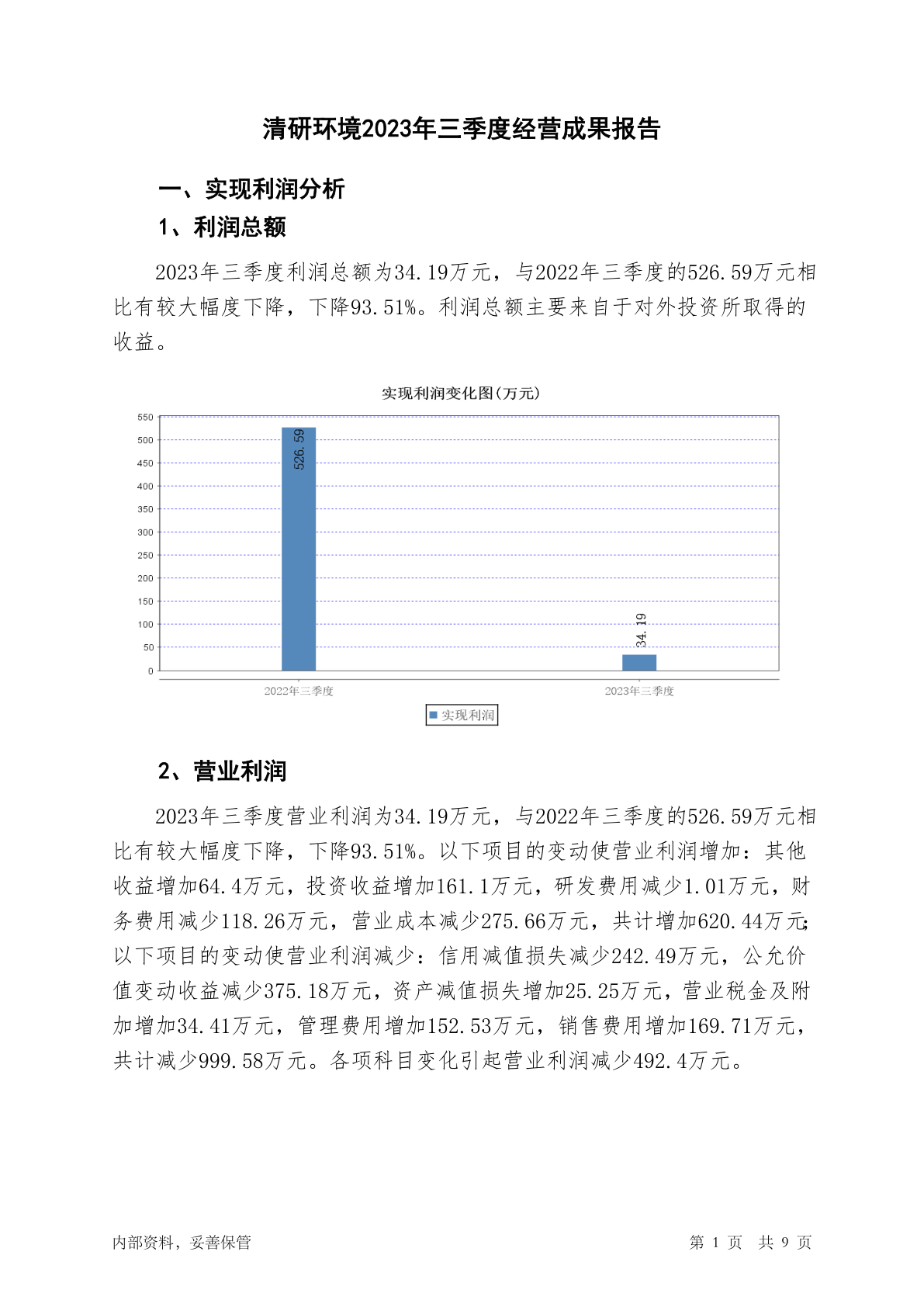 清研环境2023年三季度经营成果报告

一、实现利润分析

1、利润总额

2023年三季度利润总额为34.19万元，与2022年三季度的526.59万元相比有较大幅度下降，下降93.51%。利润总额主要来自于对外投资所取得的收益。

实现利润变化图(万元)

550
500
450
400
350
300
250
200
150
100
50
0

526.59
34.19

2022年三季度
2023年三季度

实现利润

2、营业利润

2023年三季度营业利润为34.19万元，与2022年三季度的526.59万元相比有较大幅度下降，下降93.51%。以下项目的变动使营业利润增加：其他收益增加64.4万元，投资收益增加161.1万元，研发费用减少1.01万元，财务费用减少118.26万元，营业成本减少275.66万元，共计增加620.44万元;以下项目的变动使营业利润减少：信用减值损失减少242.49万元，公允价值变动收益减少375.18万元，资产减值损失增加25.25万元，营业税金及附加增加34.41万元，管理费用增加152.53万元，销售费用增加169.71万元，共计减少999.58万元。各项科目变化引起营业利润减少492.4万元。

内部资料，妥善保管

第 1 页 共 9 页